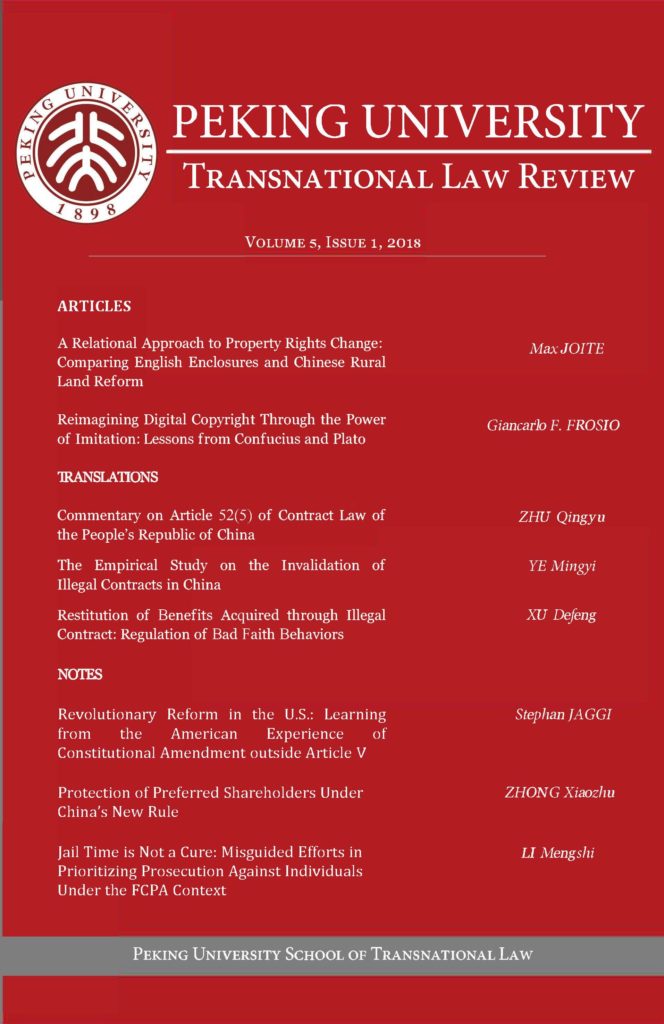 PEKING UNIVERSITY
1898

PEKING UNIVERSITY
TRANSNATIONAL LAW REVIEW

VOLUME 5, ISSUE 1, 2018

ARTICLES

A Relational Approach to Property Rights Change: Comparing English Enclosures and Chinese Rural Land Reform

Max JOITE

Reimagining Digital Copyright Through the Power of Imitation: Lessons from Confucius and Plato

Giancarlo F. FROSIO

TRANSLATIONS

Commentary on Article 52(5) of Contract Law of the People's Republic of China

ZHU Qingyu

The Empirical Study on the Invalidation of Illegal Contracts in China

YE Mingyi

Restitution of Benefits Acquired through Illegal Contract: Regulation of Bad Faith Behaviors

XU Defeng

NOTES

Revolutionary Reform in the U.S.: Learning from the American Experience of Constitutional Amendment outside Article V

Stephan JAGGI

Protection of Preferred Shareholders Under China's New Rule

ZHONG Xiaozhu

Jail Time is Not a Cure: Misguided Efforts in Prioritizing Prosecution Against Individuals Under the FCPA Context

LI Mengshi

PEKING UNIVERSITY SCHOOL OF TRANSNATIONAL LAW